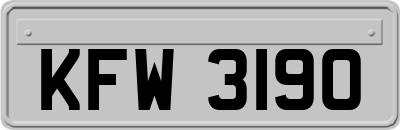 KFW 3190